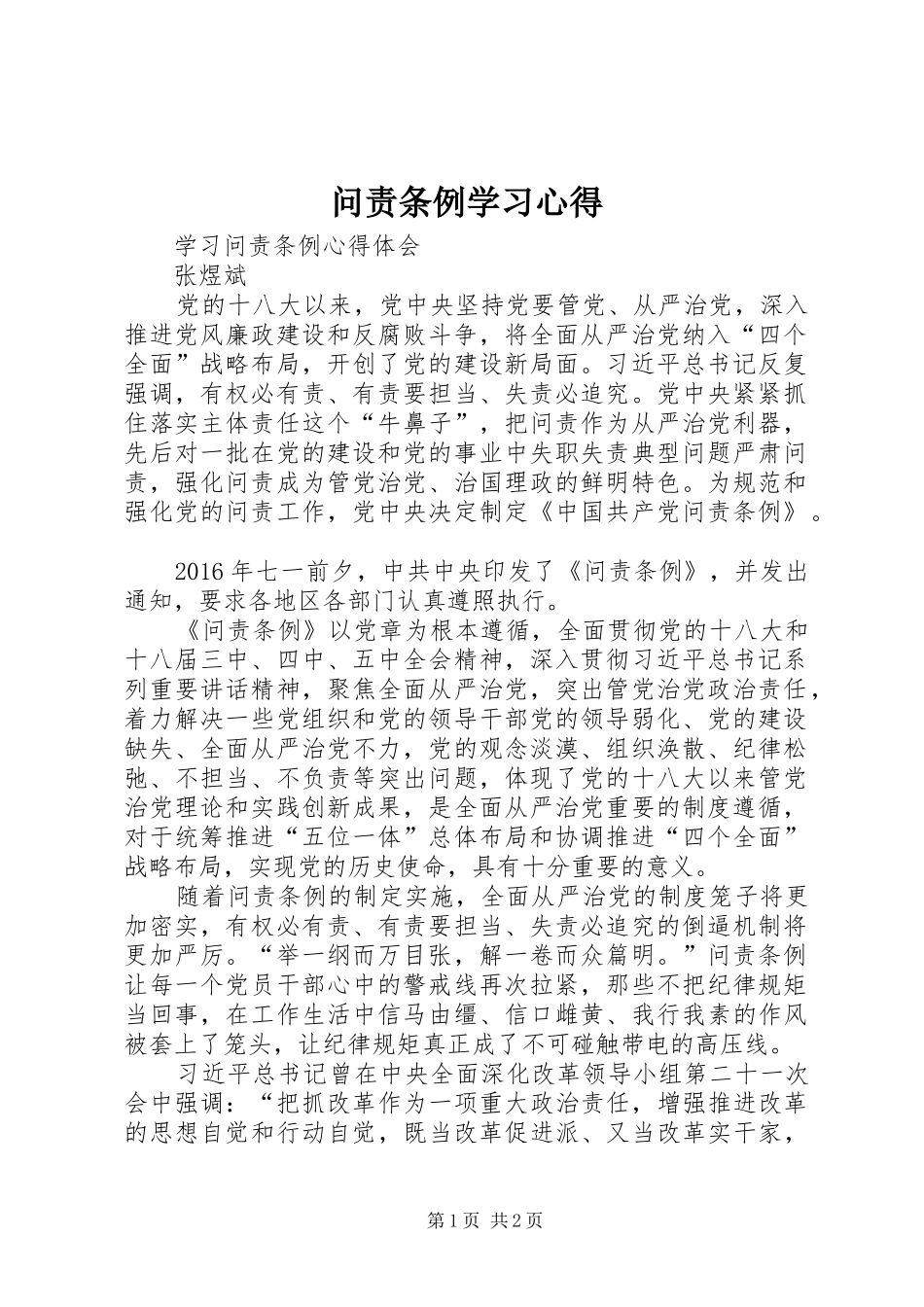 问责条例学习心得

学习问责条例心得体会

张煜斌

党的十八大以来，党中央坚持党要管党、从严治党，深入推进党风廉政建设和反腐败斗争，将全面从严治党纳入“四个全面”战略布局，开创了党的建设新局面。习近平总书记反复强调，有权必有责、有责要担当、失责必追究。党中央紧紧抓住落实主体责任这个“牛鼻子”，把问责作为从严治党利器，先后对一批在党的建设和党的事业中失职失责典型问题严肃问责，强化问责成为管党治党、治国理政的鲜明特色。为规范和强化党的问责工作，党中央决定制定《中国共产党问责条例》。

2016年七一前夕，中共中央印发了《问责条例》，并发出通知，要求各地区各部门认真遵照执行。

《问责条例》以党章为根本遵循，全面贯彻党的十八大和十八届三中、四中、五中全会精神，深入贯彻习近平总书记系列重要讲话精神，聚焦全面从严治党，突出管党治党政治责任，着力解决一些党组织和党的领导干部党的领导弱化、党的建设缺失、全面从严治党不力，党的观念淡漠、组织涣散、纪律松弛、不担当、不负责等突出问题，体现了党的十八大以来管党治党理论和实践创新成果，是全面从严治党重要的制度遵循，对于统筹推进“五位一体”总体布局和协调推进“四个全面”战略布局，实现党的历史使命，具有十分重要的意义。

随着问责条例的制定实施，全面从严治党的制度笼子将更加密实，有权必有责、有责要担当、失责必追究的倒逼机制将更加严厉。“举一纲而万目张，解一卷而众篇明。”问责条例让每一个党员干部心中的警戒线再次拉紧，那些不把纪律规矩当回事，在工作生活中信马由缰、信口雌黄、我行我素的作风被套上了笼头，让纪律规矩真正成了不可碰触带电的高压线。

习近平总书记曾在中央全面深化改革领导小组第二十一次会中强调：“把抓改革作为一项重大政治责任，增强推进改革的思想自觉和行动自觉，既当改革促进派、又当改革实干家，

第1页 共2页